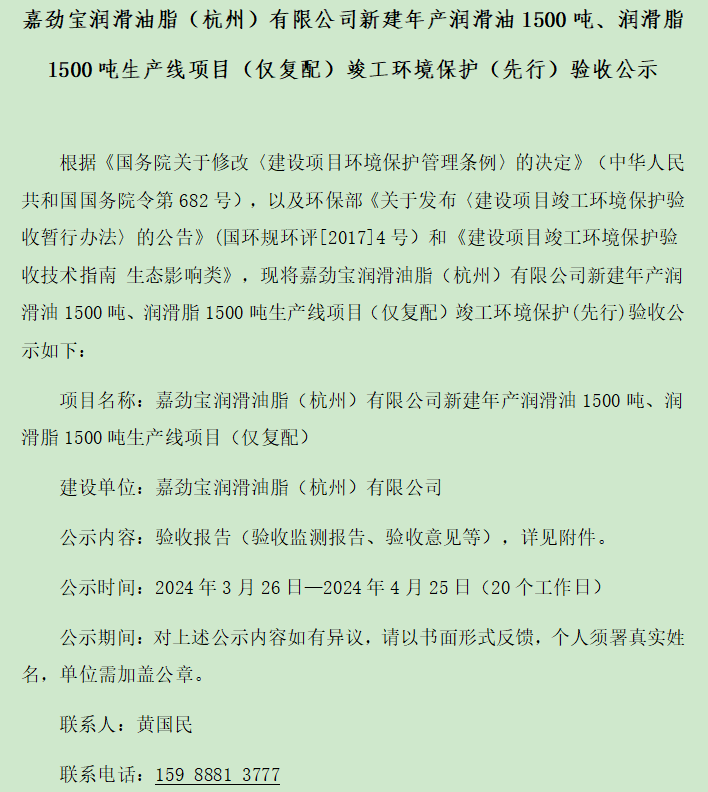 嘉劲宝润滑油脂（杭州）有限公司新建年产润滑油 1500 吨、润滑脂 1500 吨生产线项目（仅复配）竣工环境保护（先行）验收公示

根据《国务院关于修改〈建设项目环境保护管理条例〉的决定》（中华人民共和国国务院令第 682 号），以及环保部《关于发布〈建设项目竣工环境保护验收暂行办法〉的公告》（国环规环评[2017]4 号）和《建设项目竣工环境保护验收技术指南 生态影响类》，现将嘉劲宝润滑油脂（杭州）有限公司新建年产润滑油 1500 吨、润滑脂 1500 吨生产线项目（仅复配）竣工环境保护(先行)验收公示如下：

项目名称：嘉劲宝润滑油脂（杭州）有限公司新建年产润滑油 1500 吨、润滑脂 1500 吨生产线项目（仅复配）

建设单位：嘉劲宝润滑油脂（杭州）有限公司

公示内容：验收报告（验收监测报告、验收意见等），详见附件。

公示时间：2024 年 3 月 26 日—2024 年 4 月 25 日（20 个工作日）

公示期间：对上述公示内容如有异议，请以书面形式反馈，个人须署真实姓名，单位需加盖公章。

联系人：黄国民

联系电话：159 8881 3777